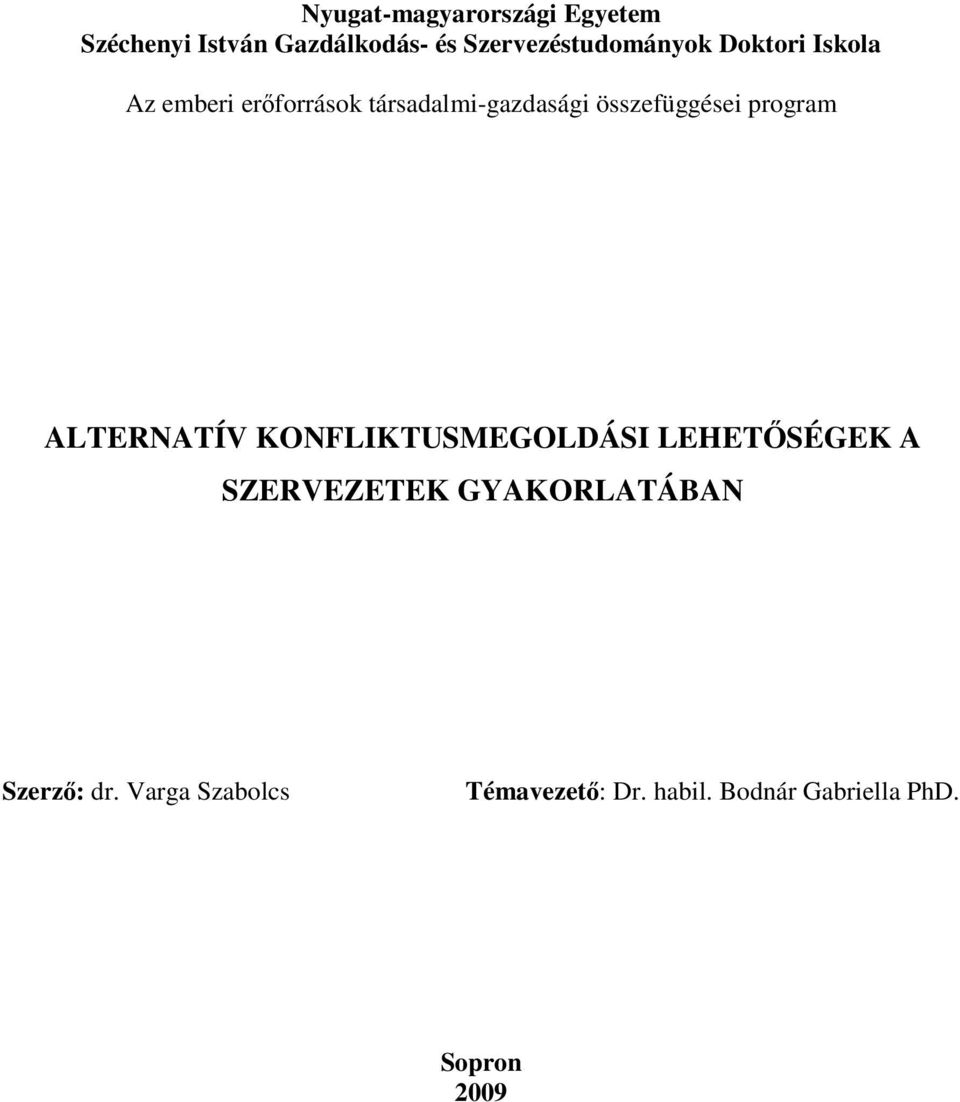 Nyugat-magyarországi Egyetem
Széchenyi István Gazdálkodás- és Szervezéstudományok Doktori Iskola

Az emberi erőforrások társadalmi-gazdasági összefüggései program

ALTERNATÍV KONFLIKTUSMEGOLDÁSI LEHETŐSÉGEK A SZERVEZETEK GYAKORLATÁBAN

Szerző: dr. Varga Szabolcs

Témavezető: Dr. habil. Bodnár Gabriella PhD.

Sopron
2009